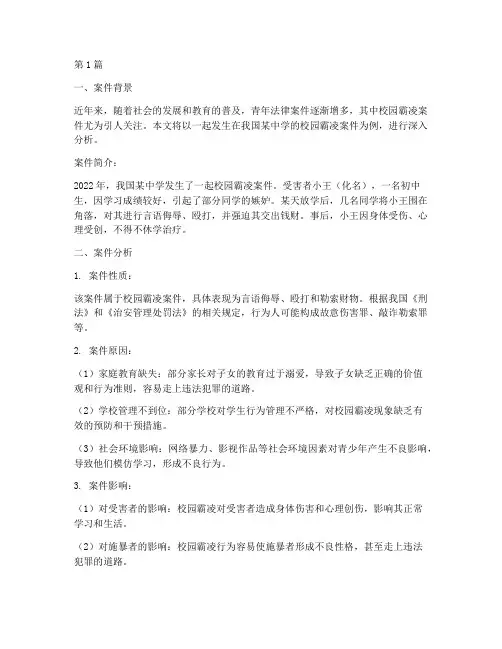 第1篇

一、案件背景

近年来，随着社会的发展和教育的普及，青年法律案件逐渐增多，其中校园霸凌案件尤为引人关注。本文将以一起发生在我国某中学的校园霸凌案件为例，进行深入分析。

案件简介：

2022年，我国某中学发生了一起校园霸凌案件。受害者小王（化名），一名初中生，因学习成绩较好，引起了部分同学的嫉妒。某天放学后，几名同学将小王围在角落，对其进行言语侮辱、殴打，并强迫其交出钱财。事后，小王因身体受伤、心理受创，不得不休学治疗。

二、案件分析

1. 案件性质：

该案件属于校园霸凌案件，具体表现为言语侮辱、殴打和勒索财物。根据我国《刑法》和《治安管理处罚法》的相关规定，行为人可能构成故意伤害罪、敲诈勒索罪等。

2. 案件原因：

（1）家庭教育缺失：部分家长对子女的教育过于溺爱，导致子女缺乏正确的价值观和行为准则，容易走上违法犯罪的道路。

（2）学校管理不到位：部分学校对学生行为管理不严格，对校园霸凌现象缺乏有效的预防和干预措施。

（3）社会环境影响：网络暴力、影视作品等社会环境因素对青少年产生不良影响，导致他们模仿学习，形成不良行为。

3. 案件影响：

（1）对受害者的影响：校园霸凌对受害者造成身体伤害和心理创伤，影响其正常学习和生活。

（2）对施暴者的影响：校园霸凌行为容易使施暴者形成不良性格，甚至走上违法犯罪的道路。